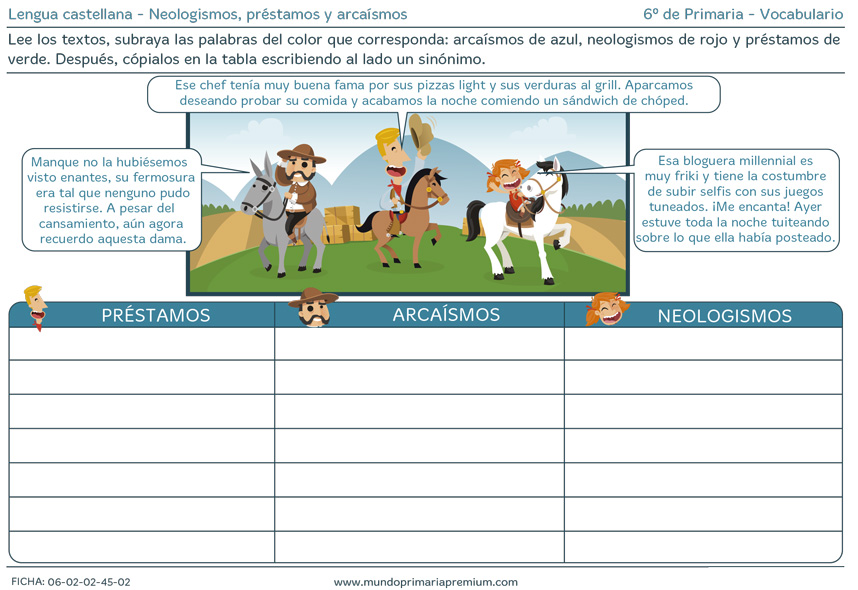 Lengua castellana - Neologismos, préstamos y arcaísmos

6º de Primaria - Vocabulario

Lee los textos, subraya las palabras del color que corresponda: arcaísmos de azul, neologismos de rojo y préstamos de verde. Después, cópialos en la tabla escribiendo al lado un sinónimo.

Ese chef tenía muy buena fama por sus pizzas light y sus verduras al grill. Aparcamos deseando probar su comida y acabamos la noche comiendo un sándwich de chóped.

Manque no la hubiésemos visto enantes, su fermosura era tal que nenguno pudo resistirse. A pesar del cansamiento, aún agora recuerdo aquesta dama.

Esa bloguera millennial es muy friki y tiene la costumbre de subir selfis con sus juegos tuneados. ¡Me encanta! Ayer estuve toda la noche tuiteando sobre lo que ella había posteado.

| PRÉSTAMOS | ARCAÍSMOS | NEOLOGISMOS |
|---|---|---|
| | | |
| | | |
| | | |
| | | |
| | | |
| | | |
| | | |

FICHA: 06-02-02-45-02

www.mundoprimariapremium.com